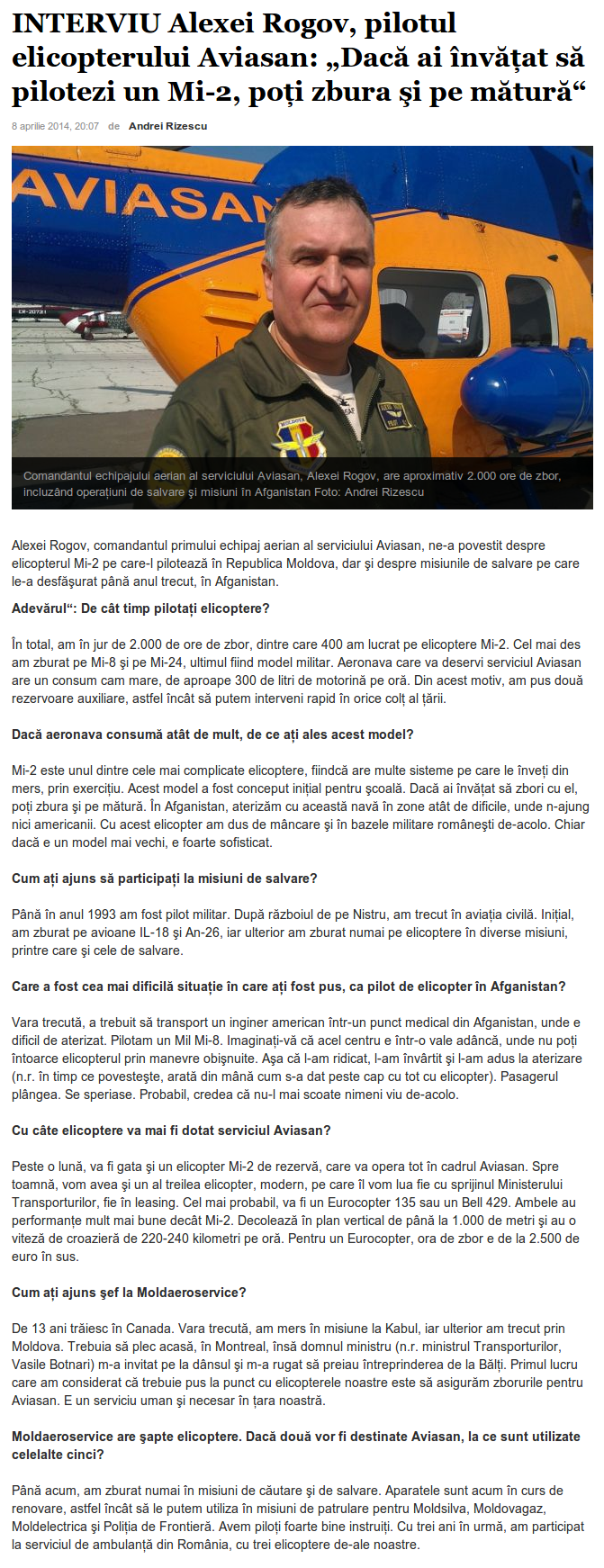 INTERVIU Alexei Rogov, pilotul elicopterului Aviasan: „Dacă ai învăţat să pilotezi un Mi-2, poţi zbura şi pe mătură“

8 aprilie 2014, 20:07 de Andrei Rizescu

AVIASAN

Comandantul echipajului aerian al serviciului Aviasan, Alexei Rogov, are aproximativ 2.000 ore de zbor, incluzând operaţiuni de salvare şi misiuni în Afganistan Foto: Andrei Rizescu

Alexei Rogov, comandantul primului echipaj aerian al serviciului Aviasan, ne-a povestit despre elicopterul Mi-2 pe care-l pilotează în Republica Moldova, dar şi despre misiunile de salvare pe care le-a desfăşurat până anul trecut, în Afganistan.

Adevărul“: De cât timp pilotaţi elicoptere?

În total, am în jur de 2.000 de ore de zbor, dintre care 400 am lucrat pe elicoptere Mi-2. Cel mai des am zburat pe Mi-8 şi pe Mi-24, ultimul fiind model militar. Aeronava care va deservi serviciul Aviasan are un consum cam mare, de aproape 300 de litri de motorină pe oră. Din acest motiv, am pus două rezervoare auxiliare, astfel încât să putem interveni rapid în orice colţ al ţării.

Dacă aeronava consumă atât de mult, de ce aţi ales acest model?

Mi-2 este unul dintre cele mai complicate elicoptere, fiindcă are multe sisteme pe care le înveţi din mers, prin exerciţiu. Acest model a fost conceput iniţial pentru şcoală. Dacă ai învăţat să zbori cu el, poţi zbura şi pe mătură. În Afganistan, aterizăm cu această navă în zone atât de dificile, unde n-ajung nici americanii. Cu acest elicopter am dus de mâncare şi în bazele militare româneşti de-acolo. Chiar dacă e un model mai vechi, e foarte sofisticat.

Cum aţi ajuns să participaţi la misiuni de salvare?

Până în anul 1993 am fost pilot militar. După războiul de pe Nistru, am trecut în aviaţia civilă. Iniţial, am zburat pe avioane IL-18 şi An-26, iar ulterior am zburat numai pe elicoptere în diverse misiuni, printre care şi cele de salvare.

Care a fost cea mai dificilă situaţie în care aţi fost pus, ca pilot de elicopter în Afganistan?

Vara trecută, a trebuit să transport un inginer american într-un punct medical din Afganistan, unde e dificil de aterizat. Pilotam un Mil Mi-8. Imaginaţi-vă că acel centru e într-o vale adâncă, unde nu poţi întoarce elicopterul prin manevre obişnuite. Aşa că l-am ridicat, l-am învârtit şi l-am adus la aterizare (n.r. în timp ce povesteşte, arată din mână cum s-a dat peste cap cu tot cu elicopter). Pasagerul plângea. Se speriase. Probabil, credea că nu-l mai scoate nimeni viu de-acolo.

Cu câte elicoptere va mai fi dotat serviciul Aviasan?

Peste o lună, va fi gata şi un elicopter Mi-2 de rezervă, care va opera tot în cadrul Aviasan. Spre toamnă, vom avea şi un al treilea elicopter, modern, pe care îl vom lua fie cu sprijinul Ministerului Transporturilor, fie în leasing. Cel mai probabil, va fi un Eurocopter 135 sau un Bell 429. Ambele au performanţe mult mai bune decât Mi-2. Decolează în plan vertical de până la 1.000 de metri şi au o viteză de croazieră de 220-240 kilometri pe oră. Pentru un Eurocopter, ora de zbor e de la 2.500 de euro în sus.

Cum aţi ajuns şef la Moldaeroservice?

De 13 ani trăiesc în Canada. Vara trecută, am mers în misiune la Kabul, iar ulterior am trecut prin Moldova. Trebuia să plec acasă, în Montreal, însă domnul ministru (n.r. ministrul Transporturilor, Vasile Botnari) m-a invitat pe la dânsul şi m-a rugat să preiau întreprinderea de la Bălţi. Primul lucru care am considerat că trebuie pus la punct cu elicopterele noastre este să asigurăm zborurile pentru Aviasan. E un serviciu uman şi necesar în ţara noastră.

Moldaeroservice are şapte elicoptere. Dacă două vor fi destinate Aviasan, la ce sunt utilizate celelalte cinci?

Până acum, am zburat numai în misiuni de căutare şi de salvare. Aparatele sunt acum în curs de renovare, astfel încât să le putem utiliza în misiuni de patrulare pentru Moldsilva, Moldovagaz, Moldelectrica şi Poliţia de Frontieră. Avem piloţi foarte bine instruiţi. Cu trei ani în urmă, am participat la serviciul de ambulanţă din România, cu trei elicoptere de-ale noastre.